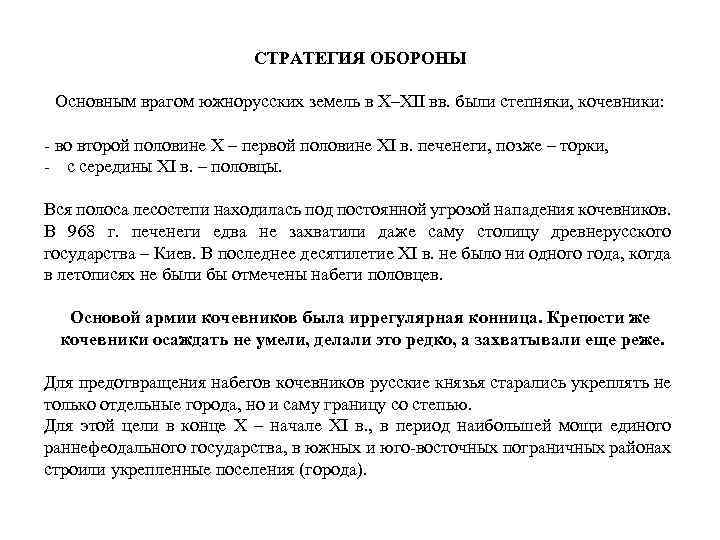 СТРАТЕГИЯ ОБОРОНЫ

Основным врагом южнорусских земель в X–XII вв. были степняки, кочевники:

- во второй половине X – первой половине XI в. печенеги, позже – торки,
- с середины XI в. – половцы.

Вся полоса лесостепи находилась под постоянной угрозой нападения кочевников. В 968 г. печенеги едва не захватили даже саму столицу древнерусского государства – Киев. В последнее десятилетие XI в. не было ни одного года, когда в летописях не были бы отмечены набеги половцев.

Основой армии кочевников была иррегулярная конница. Крепости же кочевники осаждать не умели, делали это редко, а захватывали еще реже.

Для предотвращения набегов кочевников русские князья старались укреплять не только отдельные города, но и саму границу со степью.
Для этой цели в конце X – начале XI в., в период наибольшей мощи единого раннефеодального государства, в южных и юго-восточных пограничных районах строили укрепленные поселения (города).